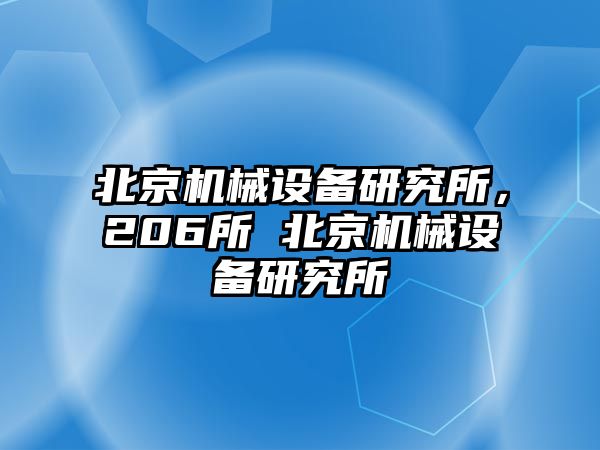 北京机械设备研究所，206所 北京机械设备研究所